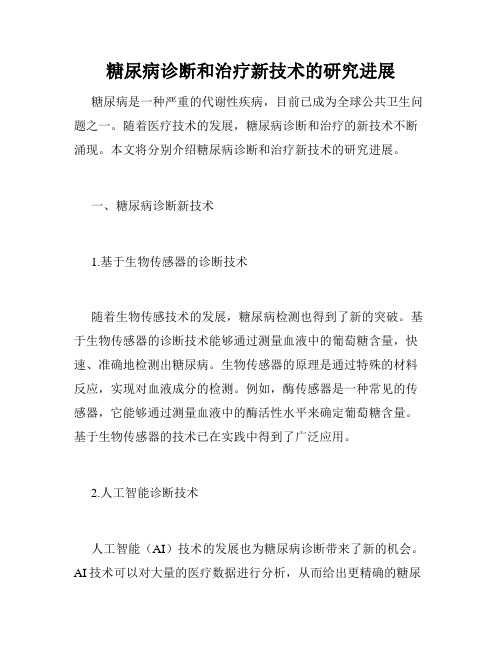 糖尿病诊断和治疗新技术的研究进展

糖尿病是一种严重的代谢性疾病，目前已成为全球公共卫生问题之一。随着医疗技术的发展，糖尿病诊断和治疗的新技术不断涌现。本文将分别介绍糖尿病诊断和治疗新技术的研究进展。

一、糖尿病诊断新技术

1.基于生物传感器的诊断技术

随着生物传感技术的发展，糖尿病检测也得到了新的突破。基于生物传感器的诊断技术能够通过测量血液中的葡萄糖含量，快速、准确地检测出糖尿病。生物传感器的原理是通过特殊的材料反应，实现对血液成分的检测。例如，酶传感器是一种常见的传感器，它能够通过测量血液中的酶活性水平来确定葡萄糖含量。基于生物传感器的技术已在实践中得到了广泛应用。

2.人工智能诊断技术

人工智能（AI）技术的发展也为糖尿病诊断带来了新的机会。AI技术可以对大量的医疗数据进行分析，从而给出更精确的糖尿